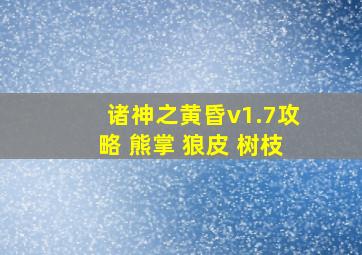 诸神之黄昏v1.7攻略 熊掌 狼皮 树枝